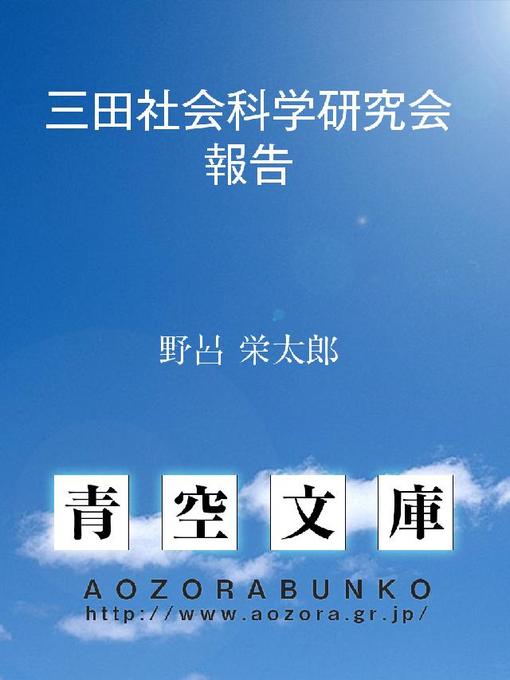 三田社会科学研究会報告

野呂 栄太郎

青空文庫

AOZORABUNKO
http://www.aozora.gr.jp/